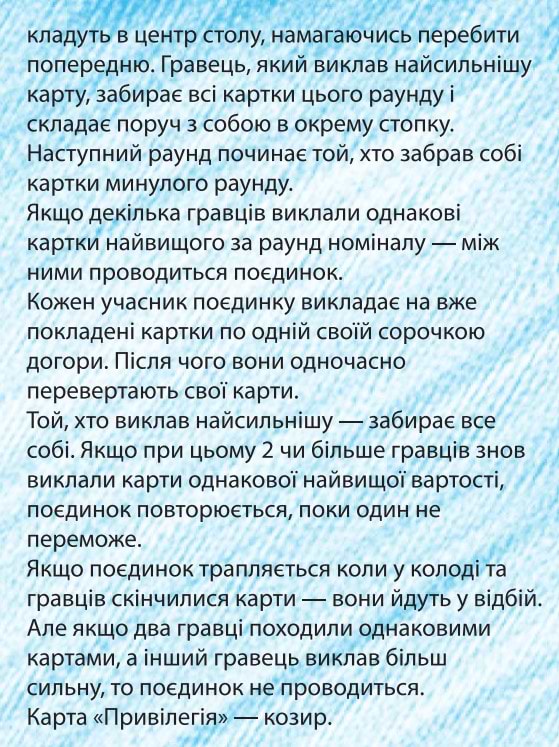 кладуть в центр столу, намагаючись перебити попередню. Гравець, який виклав найсильнішу карту, забирає всі картки цього раунду і складає поруч з собою в окрему стопку. Наступний раунд починає той, хто забрав собі картки минулого раунду.
Якщо декілька гравців виклали однакові картки найвищого за раунд номіналу — між ними проводиться поєдинок.
Кожен учасник поєдинку викладає на вже покладені картки по одній своїй сорочкою догори. Після чого вони одночасно перевертають свої карти.
Той, хто виклав найсильнішу — забирає все собі. Якщо при цьому 2 чи більше гравців знов виклали карти однакової найвищої вартості, поєдинок повторюється, поки один не переможе.
Якщо поєдинок трапляється коли у колоді та гравців скінчилися карти — вони йдуть у відбій. Але якщо два гравці походили однаковими картами, а інший гравець виклав більш сильну, то поєдинок не проводиться.
Карта «Привілегія» — козир.